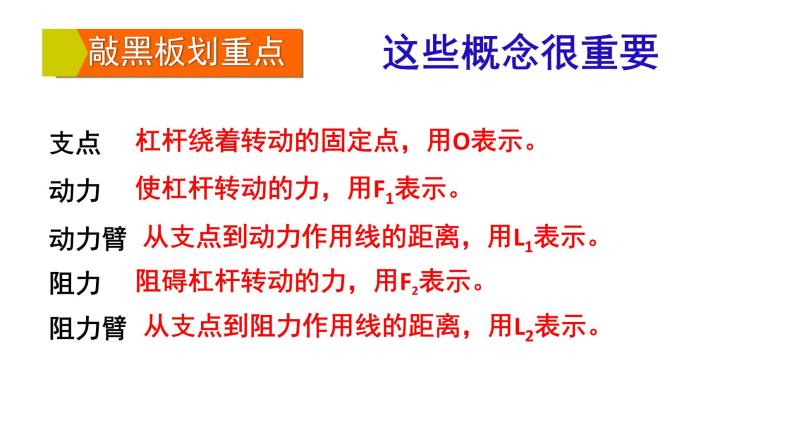 敲黑板划重点

这些概念很重要

支点 杠杆绕着转动的固定点，用O表示。

动力 使杠杆转动的力，用$F_1$表示。

动力臂 从支点到动力作用线的距离，用$L_1$表示。

阻力 阻碍杠杆转动的力，用$F_2$表示。

阻力臂 从支点到阻力作用线的距离，用$L_2$表示。